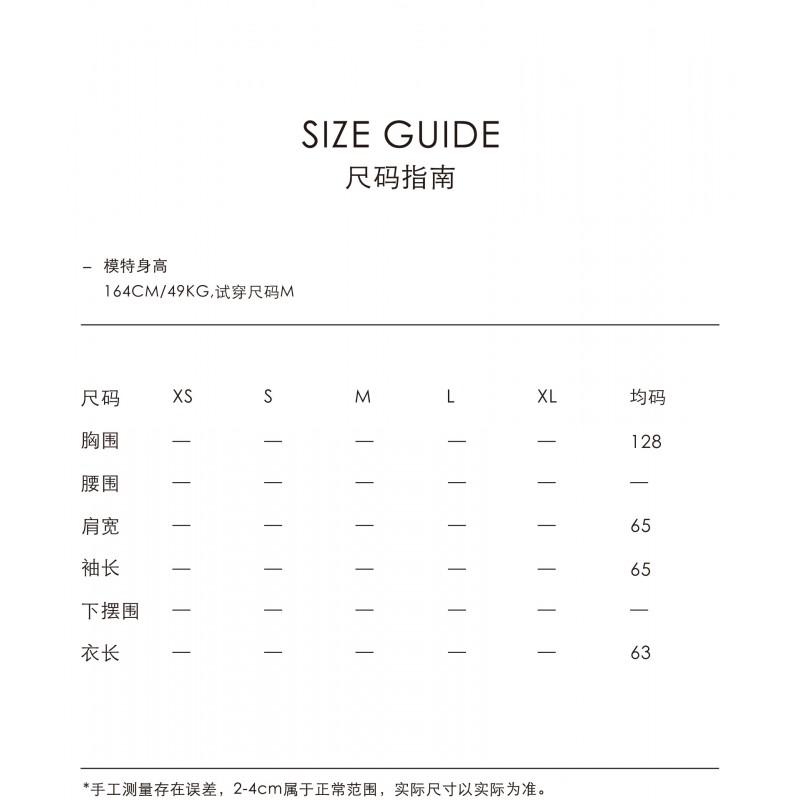 SIZE GUIDE
尺码指南

– 模特身高
164CM/49KG,试穿尺码M

| 尺码 | XS | S | M | L | XL | 均码 |
|---|---|---|---|---|---|---|
| 胸围 | — | — | — | — | — | 128 |
| 腰围 | — | — | — | — | — | — |
| 肩宽 | — | — | — | — | — | 65 |
| 袖长 | — | — | — | — | — | 65 |
| 下摆围 | — | — | — | — | — | — |
| 衣长 | — | — | — | — | — | 63 |

*手工测量存在误差，2-4cm属于正常范围，实际尺寸以实际为准。